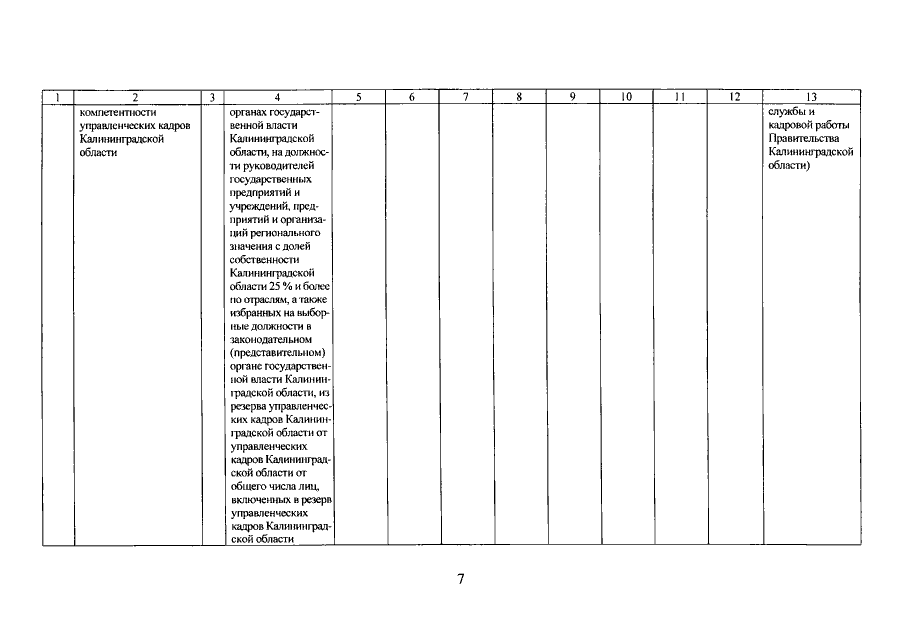 | 1 | 2 | 3 | 4 | 5 | 6 | 7 | 8 | 9 | 10 | 11 | 12 | 13 |
|---|---|---|---|---|---|---|---|---|---|---|---|---|
| | компетентности управленческих кадров Калининградской области | | органах государственной власти Калининградской области, на должности руководителей государственных предприятий и учреждений, предприятий и организаций регионального значения с долей собственности Калининградской области 25 % и более по отраслям, а также избранных на выборные должности в законодательном (представительном) органе государственной власти Калининградской области, из резерва управленческих кадров Калининградской области от управленческих кадров Калининградской области от общего числа лиц, включенных в резерв управленческих кадров Калининградской области | | | | | | | | | службы и кадровой работы Правительства Калининградской области) |

7